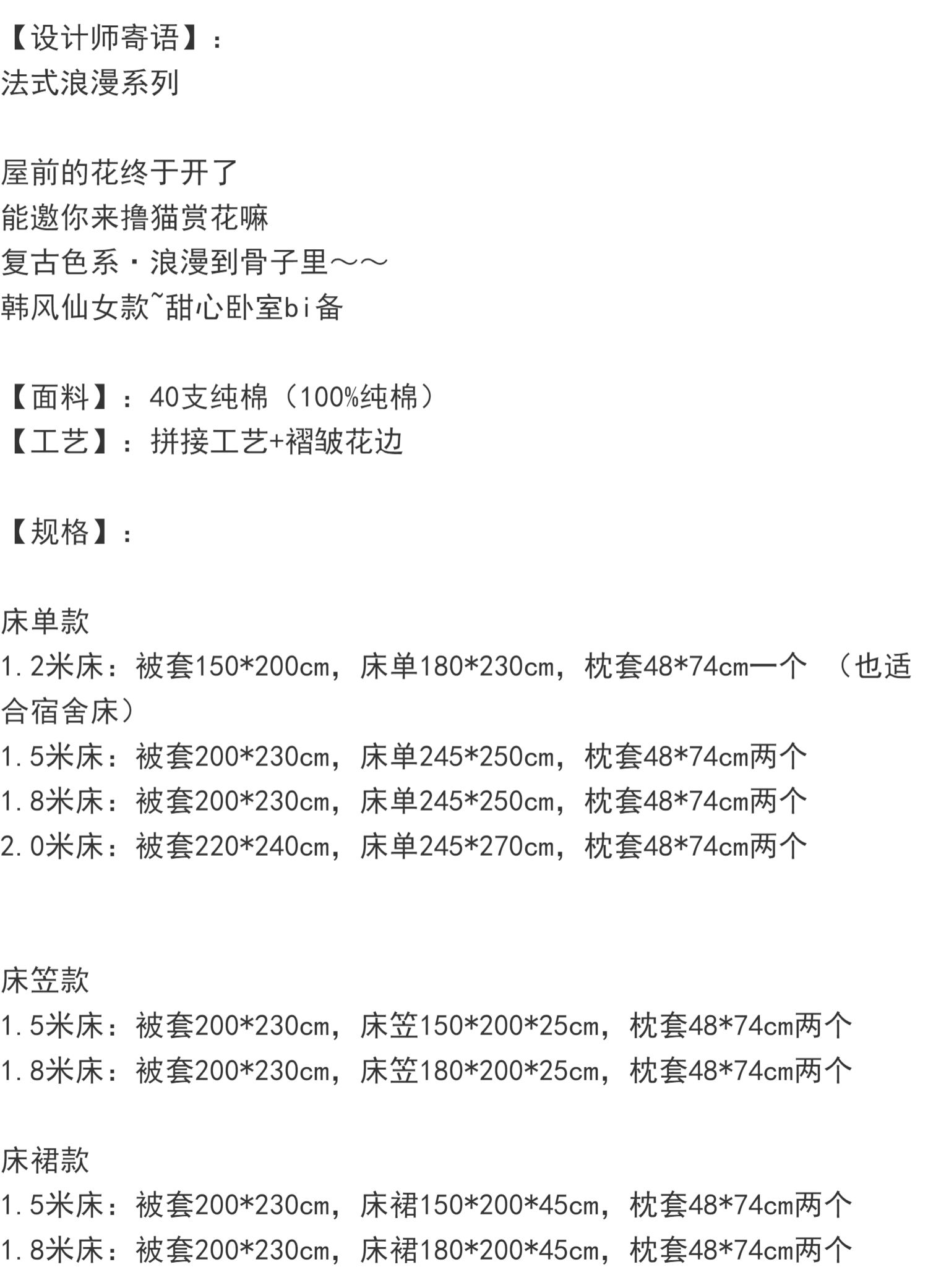 【设计师寄语】:
法式浪漫系列

屋前的花终于开了
能邀你来撸猫赏花嘛
复古色系·浪漫到骨子里～～
韩风仙女款~甜心卧室bi备

【面料】:40支纯棉（100%纯棉）
【工艺】:拼接工艺+褶皱花边

【规格】:

床单款
1.2米床:被套150*200cm，床单180*230cm，枕套48*74cm一个 （也适合宿舍床）
1.5米床:被套200*230cm，床单245*250cm，枕套48*74cm两个
1.8米床:被套200*230cm，床单245*250cm，枕套48*74cm两个
2.0米床:被套220*240cm，床单245*270cm，枕套48*74cm两个

床笠款
1.5米床:被套200*230cm，床笠150*200*25cm，枕套48*74cm两个
1.8米床:被套200*230cm，床笠180*200*25cm，枕套48*74cm两个

床裙款
1.5米床:被套200*230cm，床裙150*200*45cm，枕套48*74cm两个
1.8米床:被套200*230cm，床裙180*200*45cm，枕套48*74cm两个